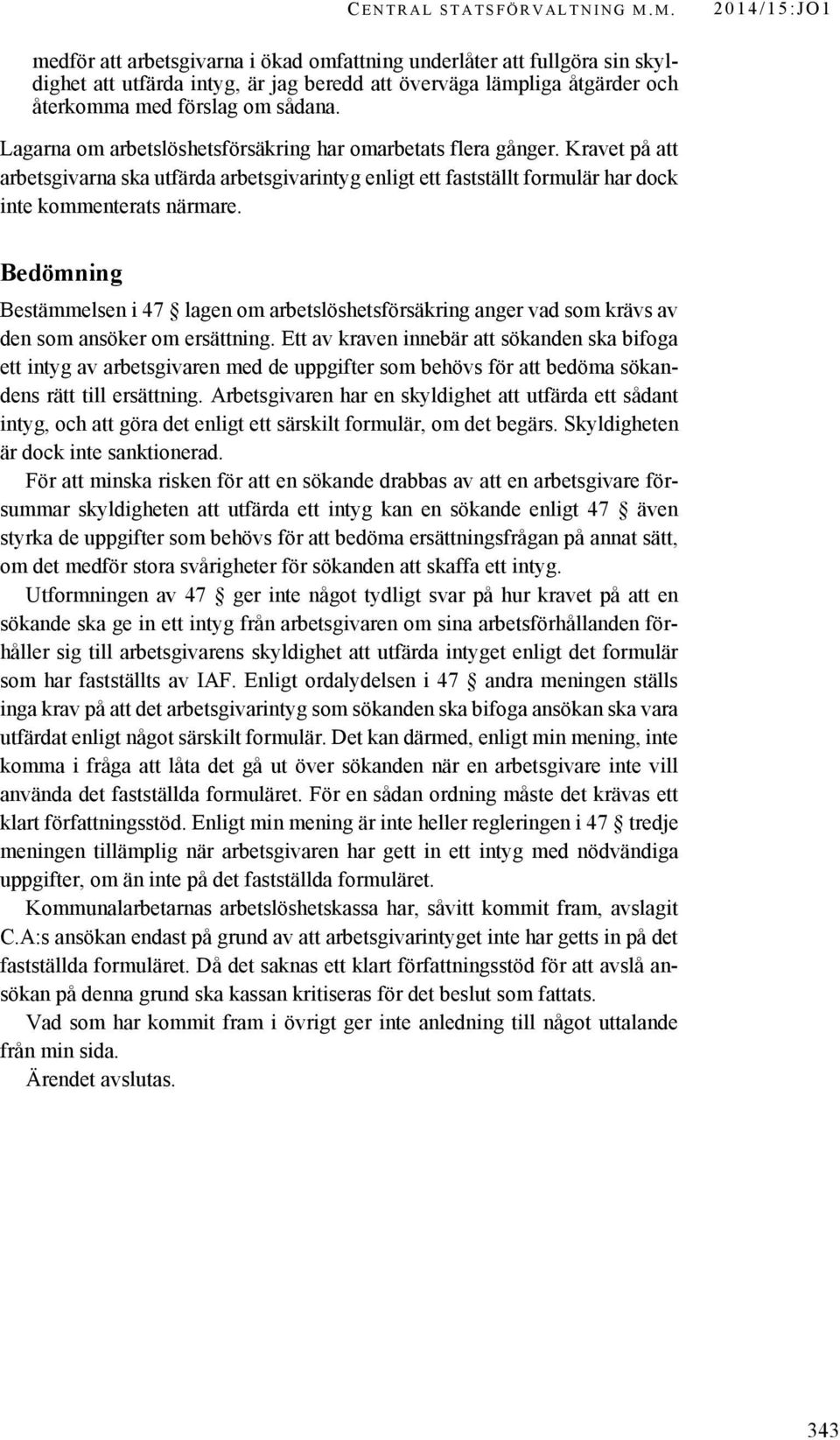 CENTRAL STATSFÖRVALTNING M.M. 2014/15:JO1

medför att arbetsgivarna i ökad omfattning underlåter att fullgöra sin skyldighet att utfärda intyg, är jag beredd att överväga lämpliga åtgärder och återkomma med förslag om sådana.

Lagarna om arbetslöshetsförsäkring har omarbetats flera gånger. Kravet på att arbetsgivarna ska utfärda arbetsgivarintyg enligt ett fastställt formulär har dock inte kommenterats närmare.

Bedömning

Bestämmelsen i 47 § lagen om arbetslöshetsförsäkring anger vad som krävs av den som ansöker om ersättning. Ett av kraven innebär att sökanden ska bifoga ett intyg av arbetsgivaren med de uppgifter som behövs för att bedöma sökandens rätt till ersättning. Arbetsgivaren har en skyldighet att utfärda ett sådant intyg, och att göra det enligt ett särskilt formulär, om det begärs. Skyldigheten är dock inte sanktionerad.

För att minska risken för att en sökande drabbas av att en arbetsgivare försummar skyldigheten att utfärda ett intyg kan en sökande enligt 47 § även styrka de uppgifter som behövs för att bedöma ersättningsfrågan på annat sätt, om det medför stora svårigheter för sökanden att skaffa ett intyg.

Utformningen av 47 § ger inte något tydligt svar på hur kravet på att en sökande ska ge in ett intyg från arbetsgivaren om sina arbetsförhållanden förhåller sig till arbetsgivarens skyldighet att utfärda intyget enligt det formulär som har fastställts av IAF. Enligt ordalydelsen i 47 § andra meningen ställs inga krav på att det arbetsgivarintyg som sökanden ska bifoga ansökan ska vara utfärdat enligt något särskilt formulär. Det kan därmed, enligt min mening, inte komma i fråga att låta det gå ut över sökanden när en arbetsgivare inte vill använda det fastställda formuläret. För en sådan ordning måste det krävas ett klart författningsstöd. Enligt min mening är inte heller regleringen i 47 § tredje meningen tillämplig när arbetsgivaren har gett in ett intyg med nödvändiga uppgifter, om än inte på det fastställda formuläret.

Kommunalarbetarnas arbetslöshetskassa har, såvitt kommit fram, avslagit C.A:s ansökan endast på grund av att arbetsgivarintyget inte har getts in på det fastställda formuläret. Då det saknas ett klart författningsstöd för att avslå ansökan på denna grund ska kassan kritiseras för det beslut som fattats.

Vad som har kommit fram i övrigt ger inte anledning till något uttalande från min sida.

Ärendet avslutas.

343